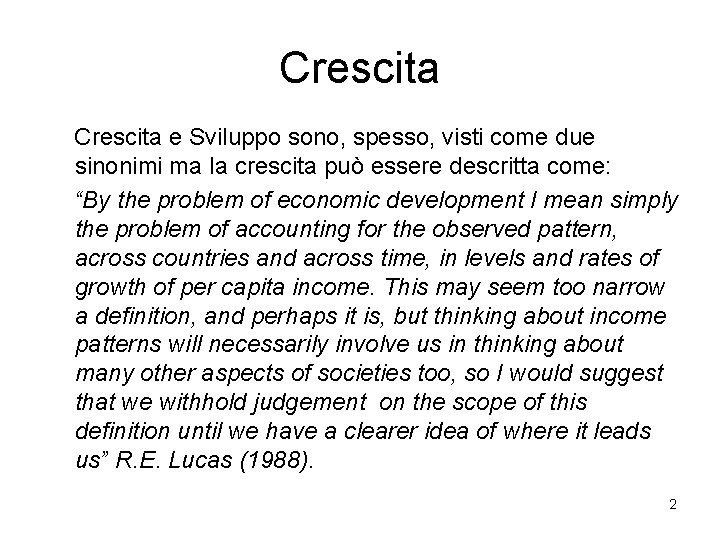 Crescita

Crescita e Sviluppo sono, spesso, visti come due sinonimi ma la crescita può essere descritta come:

“By the problem of economic development I mean simply the problem of accounting for the observed pattern, across countries and across time, in levels and rates of growth of per capita income. This may seem too narrow a definition, and perhaps it is, but thinking about income patterns will necessarily involve us in thinking about many other aspects of societies too, so I would suggest that we withhold judgement on the scope of this definition until we have a clearer idea of where it leads us” R.E. Lucas (1988).

2